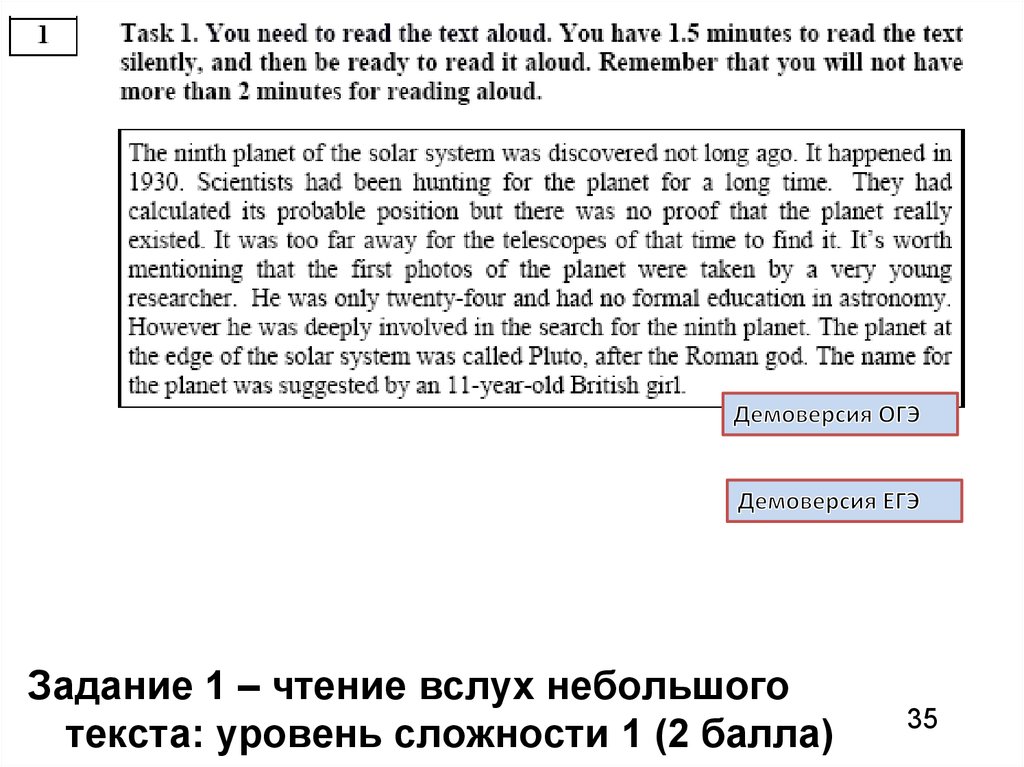 1

Task 1. You need to read the text aloud. You have 1.5 minutes to read the text silently, and then be ready to read it aloud. Remember that you will not have more than 2 minutes for reading aloud.

The ninth planet of the solar system was discovered not long ago. It happened in 1930. Scientists had been hunting for the planet for a long time. They had calculated its probable position but there was no proof that the planet really existed. It was too far away for the telescopes of that time to find it. It's worth mentioning that the first photos of the planet were taken by a very young researcher. He was only twenty-four and had no formal education in astronomy. However he was deeply involved in the search for the ninth planet. The planet at the edge of the solar system was called Pluto, after the Roman god. The name for the planet was suggested by an 11-year-old British girl.

Демоверсия ОГЭ

Демоверсия ЕГЭ

Задание 1 – чтение вслух небольшого текста: уровень сложности 1 (2 балла)

35